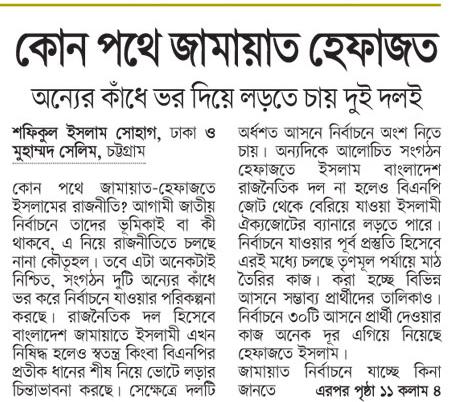 কোন পথে জামায়াত হেফাজত

অন্যের কাঁধে ভর দিয়ে লড়তে চায় দুই দলই

শফিকুল ইসলাম সোহাগ, ঢাকা ও মুহাম্মদ সেলিম, চট্টগ্রাম

কোন পথে জামায়াত-হেফাজতে ইসলামের রাজনীতি? আগামী জাতীয় নির্বাচনে তাদের ভূমিকাই বা কী থাকবে, এ নিয়ে রাজনীতিতে চলছে নানা কৌতূহল। তবে এটা অনেকটাই নিশ্চিত, সংগঠন দুটি অন্যের কাঁধে ভর করে নির্বাচনে যাওয়ার পরিকল্পনা করছে। রাজনৈতিক দল হিসেবে বাংলাদেশ জামায়াতে ইসলামী এখন নিষিদ্ধ হলেও স্বতন্ত্র কিংবা বিএনপির প্রতীক ধানের শীষ নিয়ে ভোটে লড়ার চিন্তাভাবনা করছে। সেক্ষেত্রে দলটি অর্ধশত আসনে নির্বাচনে অংশ নিতে চায়। অন্যদিকে আলোচিত সংগঠন হেফাজতে ইসলাম বাংলাদেশ রাজনৈতিক দল না হলেও বিএনপি জোট থেকে বেরিয়ে যাওয়া ইসলামী ঐক্যজোটের ব্যানারে লড়তে পারে। নির্বাচনে যাওয়ার পূর্ব প্রস্তুতি হিসেবে এরই মধ্যে চলছে তৃণমূল পর্যায়ে মাঠ তৈরির কাজ। করা হচ্ছে বিভিন্ন আসনে সম্ভাব্য প্রার্থীদের তালিকাও। নির্বাচনে ৩০টি আসনে প্রার্থী দেওয়ার কাজ অনেক দূর এগিয়ে নিয়েছে হেফাজতে ইসলাম।

জামায়াত নির্বাচনে যাচ্ছে কিনা জানতে এরপর পৃষ্ঠা ১১ কলাম ৪